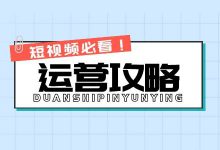 短视频必看！

运营攻略

DUANSHIPINYUNYING